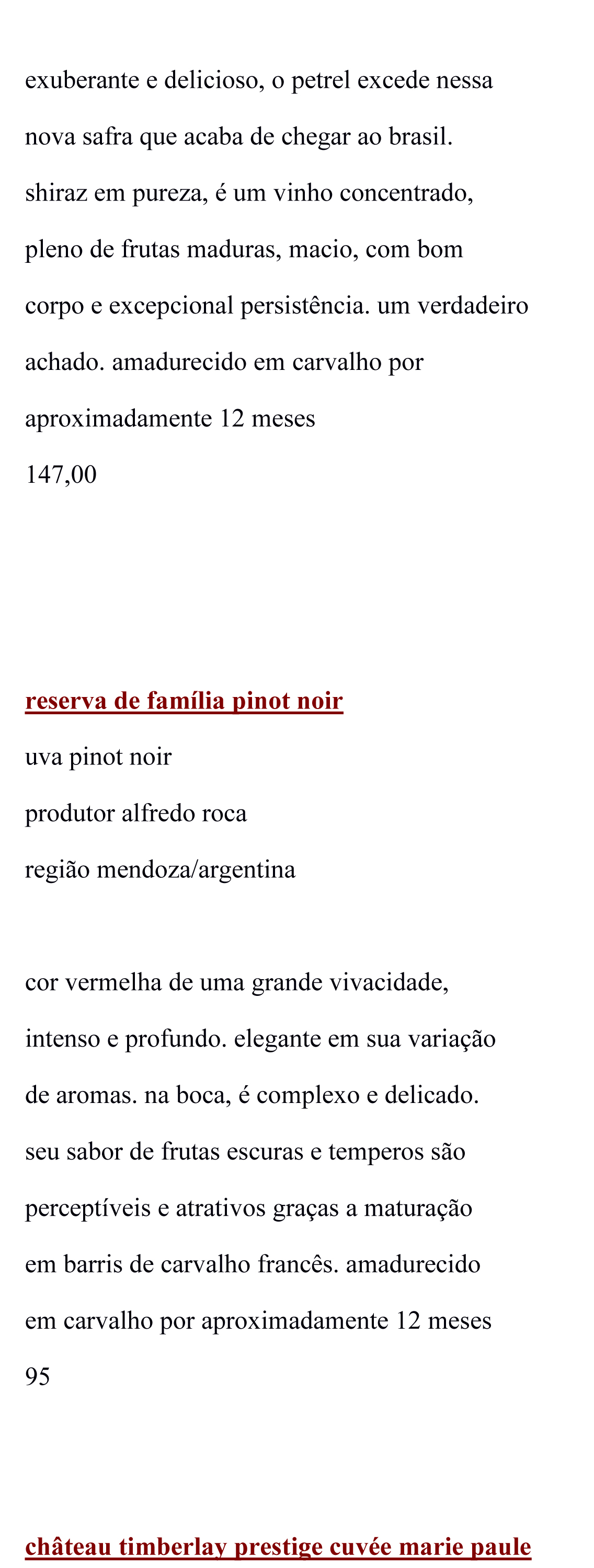 exuberante e delicioso, o petrel excede nessa nova safra que acaba de chegar ao brasil. shiraz em pureza, é um vinho concentrado, pleno de frutas maduras, macio, com bom corpo e excepcional persistência. um verdadeiro achado. amadurecido em carvalho por aproximadamente 12 meses
147,00

reserva de família pinot noir
uva pinot noir
produtor alfredo roca
região mendoza/argentina

cor vermelha de uma grande vivacidade, intenso e profundo. elegante em sua variação de aromas. na boca, é complexo e delicado. seu sabor de frutas escuras e temperos são perceptíveis e atrativos graças a maturação em barris de carvalho francês. amadurecido em carvalho por aproximadamente 12 meses
95

château timberlay prestige cuvée marie paule